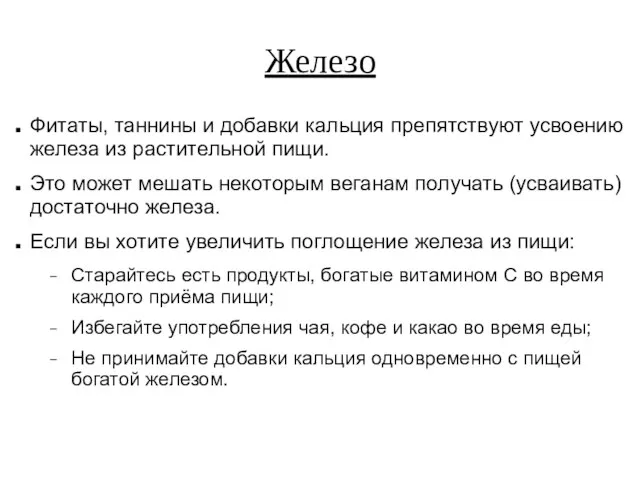 Железо

▪ Фитаты, таннины и добавки кальция препятствуют усвоению железа из растительной пищи.

▪ Это может мешать некоторым веганам получать (усваивать) достаточно железа.

▪ Если вы хотите увеличить поглощение железа из пищи:

– Старайтесь есть продукты, богатые витамином С во время каждого приёма пищи;

– Избегайте употребления чая, кофе и какао во время еды;

– Не принимайте добавки кальция одновременно с пищей богатой железом.